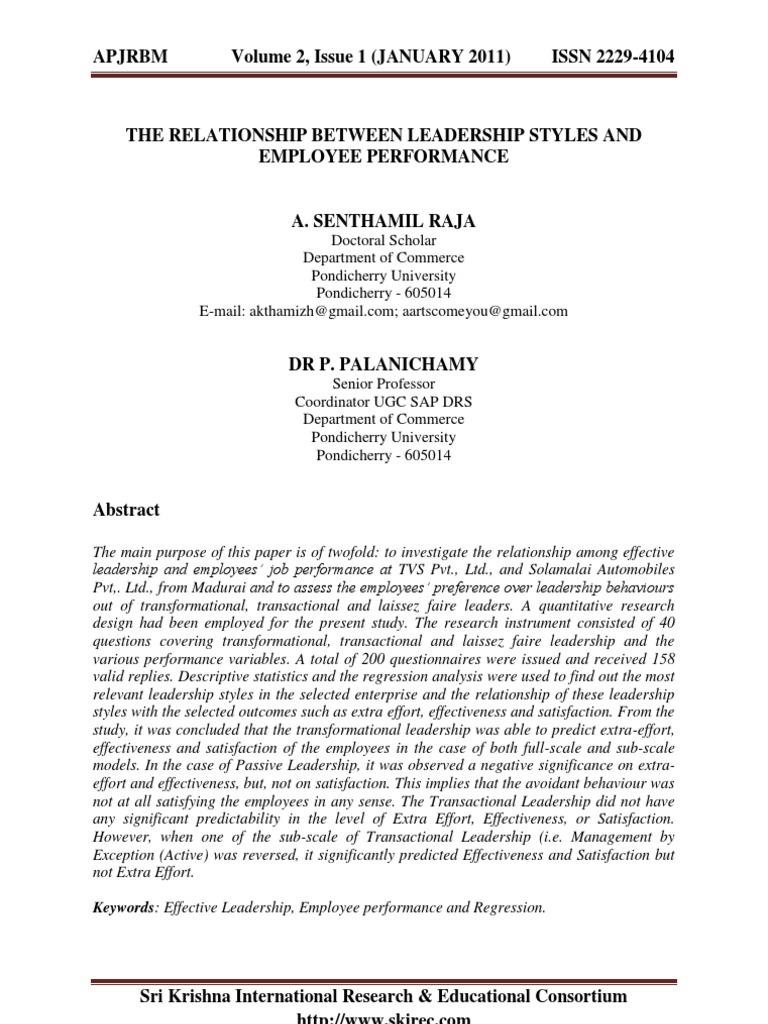 APJRBM Volume 2, Issue 1 (JANUARY 2011) ISSN 2229-4104

THE RELATIONSHIP BETWEEN LEADERSHIP STYLES AND EMPLOYEE PERFORMANCE

A. SENTHAMIL RAJA
Doctoral Scholar
Department of Commerce
Pondicherry University
Pondicherry - 605014
E-mail: akthamizh@gmail.com; aartscomeyou@gmail.com

DR P. PALANICHAMY
Senior Professor
Coordinator UGC SAP DRS
Department of Commerce
Pondicherry University
Pondicherry - 605014

Abstract

The main purpose of this paper is of twofold: to investigate the relationship among effective leadership and employees' job performance at TVS Pvt., Ltd., and Solamalai Automobiles Pvt,. Ltd., from Madurai and to assess the employees' preference over leadership behaviours out of transformational, transactional and laissez faire leaders. A quantitative research design had been employed for the present study. The research instrument consisted of 40 questions covering transformational, transactional and laissez faire leadership and the various performance variables. A total of 200 questionnaires were issued and received 158 valid replies. Descriptive statistics and the regression analysis were used to find out the most relevant leadership styles in the selected enterprise and the relationship of these leadership styles with the selected outcomes such as extra effort, effectiveness and satisfaction. From the study, it was concluded that the transformational leadership was able to predict extra-effort, effectiveness and satisfaction of the employees in the case of both full-scale and sub-scale models. In the case of Passive Leadership, it was observed a negative significance on extra-effort and effectiveness, but, not on satisfaction. This implies that the avoidant behaviour was not at all satisfying the employees in any sense. The Transactional Leadership did not have any significant predictability in the level of Extra Effort, Effectiveness, or Satisfaction. However, when one of the sub-scale of Transactional Leadership (i.e. Management by Exception (Active) was reversed, it significantly predicted Effectiveness and Satisfaction but not Extra Effort.

Keywords: Effective Leadership, Employee performance and Regression.

Sri Krishna International Research & Educational Consortium
http://www.skirec.com